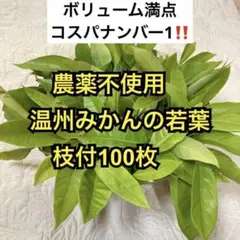 ボリューム満点
コスパナンバー1‼️

農薬不使用
温州みかんの若葉
枝付100枚